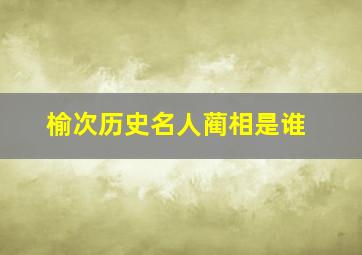 榆次历史名人蔺相是谁